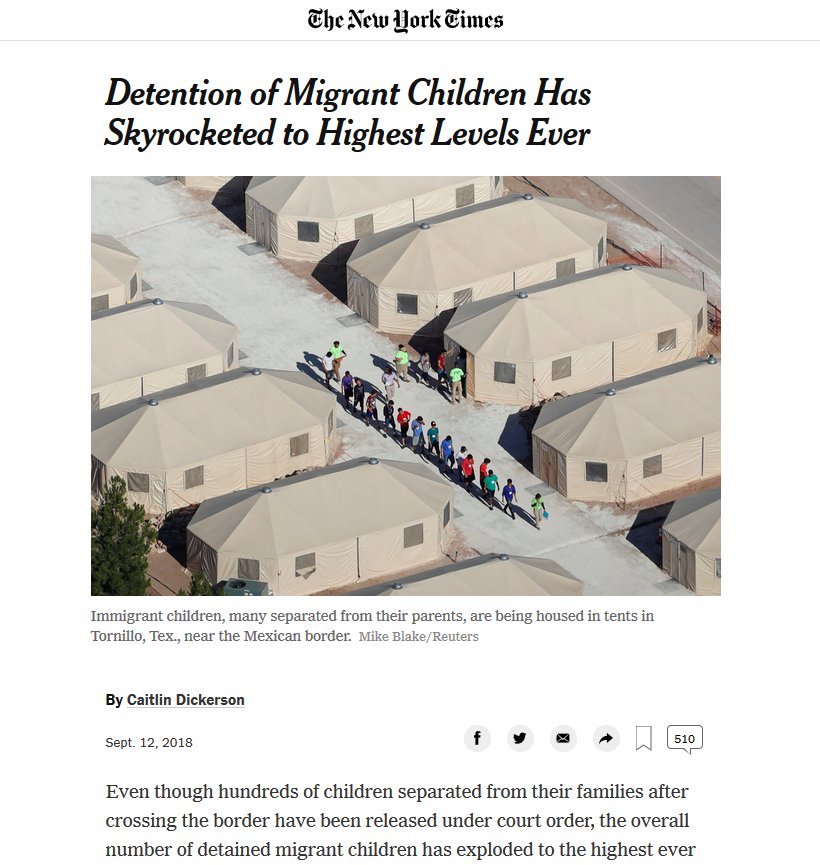 The New York Times

Detention of Migrant Children Has Skyrocketed to Highest Levels Ever

Immigrant children, many separated from their parents, are being housed in tents in Tornillo, Tex., near the Mexican border. Mike Blake/Reuters

By Caitlin Dickerson

Sept. 12, 2018

510

Even though hundreds of children separated from their families after crossing the border have been released under court order, the overall number of detained migrant children has exploded to the highest ever